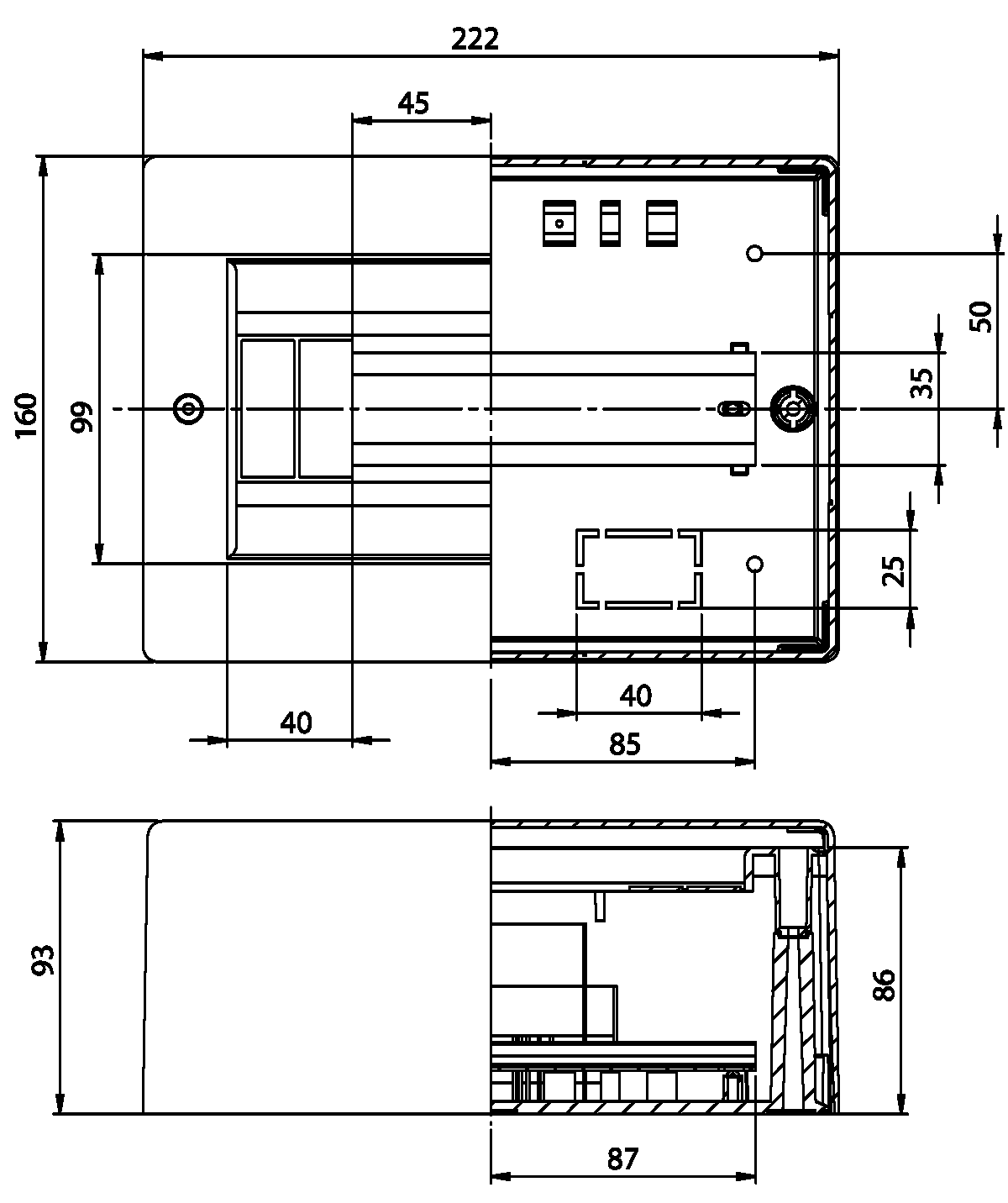 222
45
160
99
50
35
25
40
40
85
93
86
87